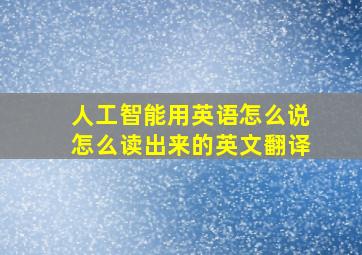 人工智能用英语怎么说
怎么读出来的英文翻译